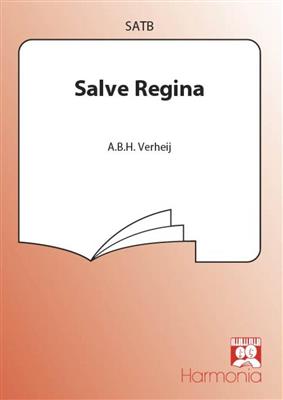 SATB

Salve Regina

A.B.H. Verheij

Harmonia